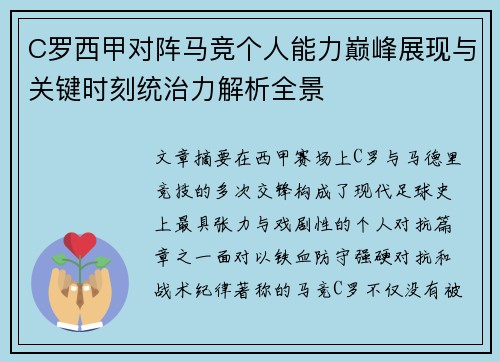 C罗西甲对阵马竞个人能力巅峰展现与关键时刻统治力解析全景

文章摘要在西甲赛场上C罗与马德里竞技的多次交锋构成了现代足球史上最具张力与戏剧性的个人对抗篇章之一面对以铁血防守强硬对抗和战术纪律著称的马竞C罗不仅没有被